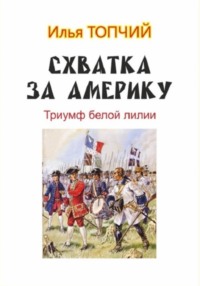 Илья ТОПЧИЙ

СХВАТКА ЗА АМЕРИКУ

Триумф белой лилии